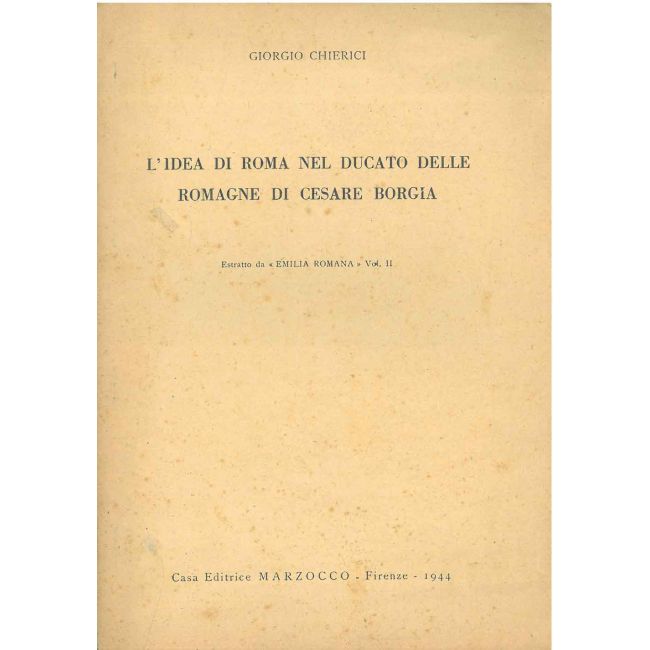 GIORGIO CHIERICI

L'IDEA DI ROMA NEL DUCATO DELLE ROMAGNE DI CESARE BORGIA

Estratto da « EMILIA ROMANA » Vol. II

Casa Editrice MARZOCCO - Firenze - 1944